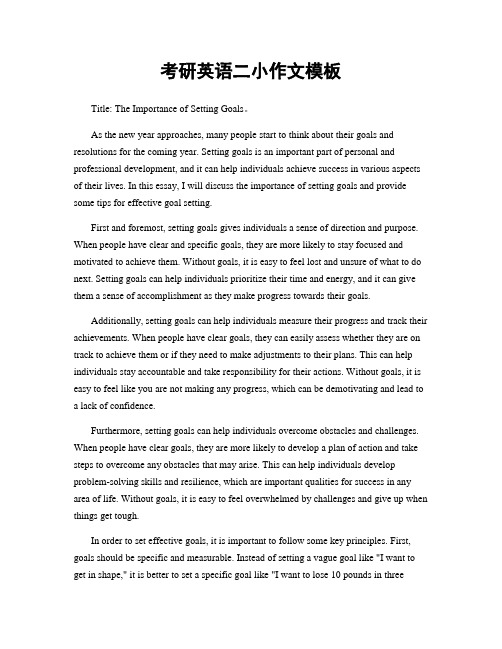 考研英语二小作文模板

Title: The Importance of Setting Goals。

As the new year approaches, many people start to think about their goals and resolutions for the coming year. Setting goals is an important part of personal and professional development, and it can help individuals achieve success in various aspects of their lives. In this essay, I will discuss the importance of setting goals and provide some tips for effective goal setting.

First and foremost, setting goals gives individuals a sense of direction and purpose. When people have clear and specific goals, they are more likely to stay focused and motivated to achieve them. Without goals, it is easy to feel lost and unsure of what to do next. Setting goals can help individuals prioritize their time and energy, and it can give them a sense of accomplishment as they make progress towards their goals.

Additionally, setting goals can help individuals measure their progress and track their achievements. When people have clear goals, they can easily assess whether they are on track to achieve them or if they need to make adjustments to their plans. This can help individuals stay accountable and take responsibility for their actions. Without goals, it is easy to feel like you are not making any progress, which can be demotivating and lead to a lack of confidence.

Furthermore, setting goals can help individuals overcome obstacles and challenges. When people have clear goals, they are more likely to develop a plan of action and take steps to overcome any obstacles that may arise. This can help individuals develop problem-solving skills and resilience, which are important qualities for success in any area of life. Without goals, it is easy to feel overwhelmed by challenges and give up when things get tough.

In order to set effective goals, it is important to follow some key principles. First, goals should be specific and measurable. Instead of setting a vague goal like "I want to get in shape," it is better to set a specific goal like "I want to lose 10 pounds in three